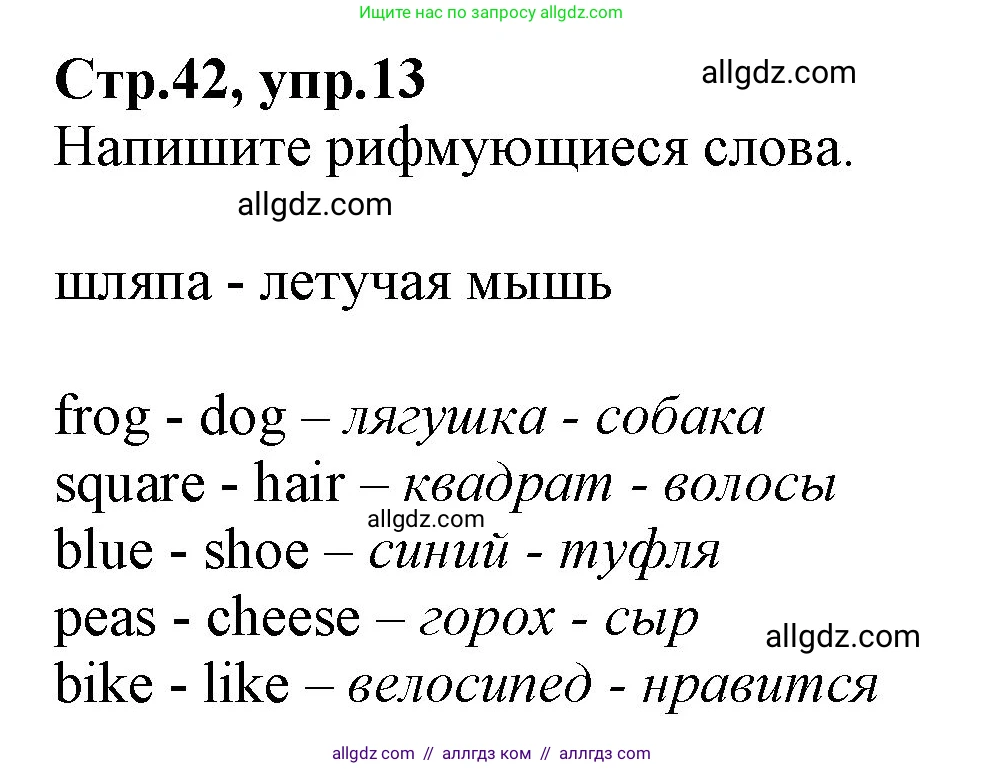 Ищите нас по запросу allgdz.com

Стр.42, упр.13 allgdz.com

Напишите рифмующиеся слова.

allgdz.com

шляпа - летучая мышь

frog - dog – лягушка - собака
square - hair – квадрат - волосы
allgdz.com
blue - shoe – синий - туфля
peas - cheese – горох - сыр
allgdz.com
bike - like – велосипед - нравится

allgdz com // аллгдз ком // аллгдз com